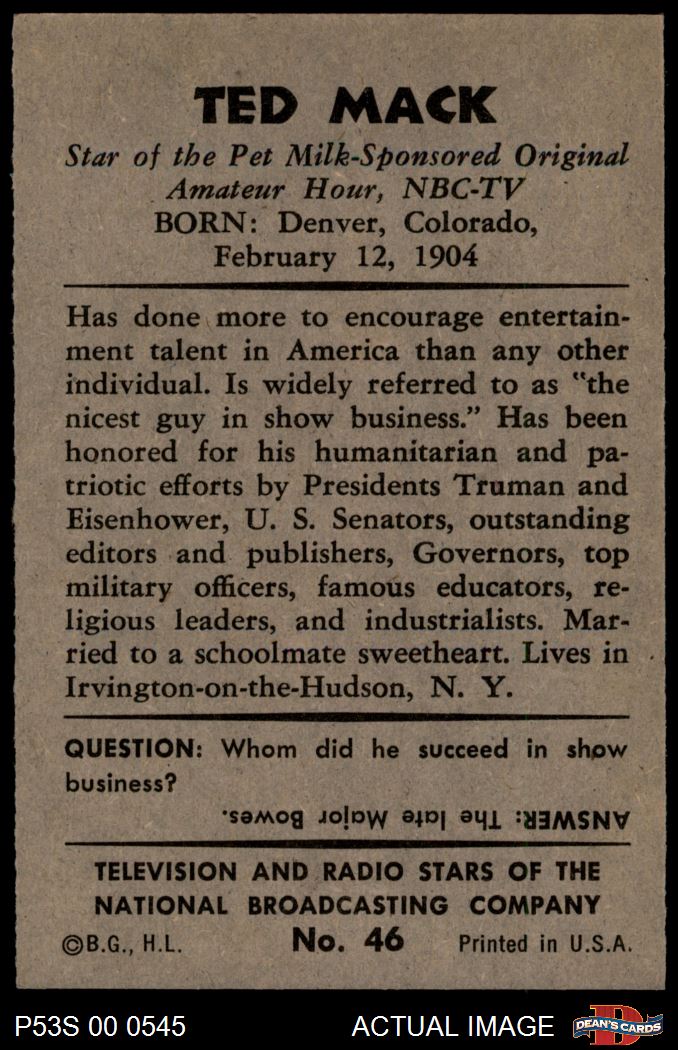 TED MACK

Star of the Pet Milk-Sponsored Original Amateur Hour, NBC-TV
BORN: Denver, Colorado, February 12, 1904

Has done more to encourage entertainment talent in America than any other individual. Is widely referred to as "the nicest guy in show business." Has been honored for his humanitarian and patriotic efforts by Presidents Truman and Eisenhower, U. S. Senators, outstanding editors and publishers, Governors, top military officers, famous educators, religious leaders, and industrialists. Married to a schoolmate sweetheart. Lives in Irvington-on-the-Hudson, N. Y.

QUESTION: Whom did he succeed in show business?

ANSWER: The late Major Bowes.

TELEVISION AND RADIO STARS OF THE NATIONAL BROADCASTING COMPANY

©B.G., H.L. No. 46 Printed in U.S.A.

P53S 00 0545 ACTUAL IMAGE DEAN'S CARDS